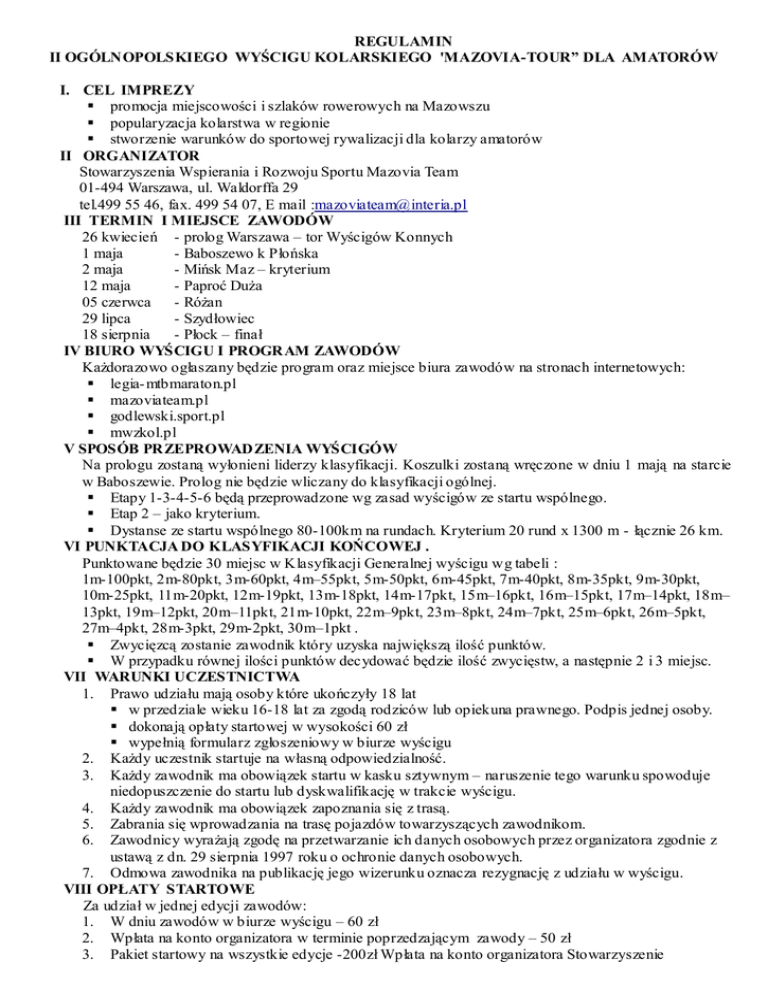 REGULAMIN
II OGÓLNOPOLSKIEGO WYŚCIGU KOLARSKIEGO 'MAZOVIA-TOUR" DLA AMATORÓW

I. CEL IMPREZY
▪ promocja miejscowości i szlaków rowerowych na Mazowszu
▪ popularyzacja kolarstwa w regionie
▪ stworzenie warunków do sportowej rywalizacji dla kolarzy amatorów

II ORGANIZATOR
Stowarzyszenia Wspierania i Rozwoju Sportu Mazovia Team
01-494 Warszawa, ul. Waldorffa 29
tel.499 55 46, fax. 499 54 07, E mail :mazoviateam@interia.pl

III TERMIN I MIEJSCE ZAWODÓW
26 kwiecień - prolog Warszawa – tor Wyścigów Konnych
1 maja - Baboszewo k Płońska
2 maja - Mińsk Maz – kryterium
12 maja - Paproć Duża
05 czerwca - Różan
29 lipca - Szydłowiec
18 sierpnia - Płock – finał

IV BIURO WYŚCIGU I PROGRAM ZAWODÓW
Każdorazowo ogłaszany będzie program oraz miejsce biura zawodów na stronach internetowych:
▪ legia-mtbmaraton.pl
▪ mazoviateam.pl
▪ godlewski.sport.pl
▪ mwzkol.pl

V SPOSÓB PRZEPROWADZENIA WYŚCIGÓW
Na prologu zostaną wyłonieni liderzy klasyfikacji. Koszulki zostaną wręczone w dniu 1 mają na starcie w Baboszewie. Prolog nie będzie wliczany do klasyfikacji ogólnej.
▪ Etapy 1-3-4-5-6 będą przeprowadzone wg zasad wyścigów ze startu wspólnego.
▪ Etap 2 – jako kryterium.
▪ Dystanse ze startu wspólnego 80-100km na rundach. Kryterium 20 rund x 1300 m - łącznie 26 km.

VI PUNKTACJA DO KLASYFIKACJI KOŃCOWEJ .
Punktowane będzie 30 miejsc w Klasyfikacji Generalnej wyścigu wg tabeli :
1m-100pkt, 2m-80pkt, 3m-60pkt, 4m–55pkt, 5m-50pkt, 6m-45pkt, 7m-40pkt, 8m-35pkt, 9m-30pkt, 10m-25pkt, 11m-20pkt, 12m-19pkt, 13m-18pkt, 14m-17pkt, 15m–16pkt, 16m–15pkt, 17m–14pkt, 18m–13pkt, 19m–12pkt, 20m–11pkt, 21m-10pkt, 22m–9pkt, 23m–8pkt, 24m–7pkt, 25m–6pkt, 26m–5pkt, 27m–4pkt, 28m-3pkt, 29m-2pkt, 30m–1pkt .
▪ Zwycięzcą zostanie zawodnik który uzyska największą ilość punktów.
▪ W przypadku równej ilości punktów decydować będzie ilość zwycięstw, a następnie 2 i 3 miejsc.

VII WARUNKI UCZESTNICTWA
1. Prawo udziału mają osoby które ukończyły 18 lat
▪ w przedziale wieku 16-18 lat za zgodą rodziców lub opiekuna prawnego. Podpis jednej osoby.
▪ dokonają opłaty startowej w wysokości 60 zł
▪ wypełnią formularz zgłoszeniowy w biurze wyścigu
2. Każdy uczestnik startuje na własną odpowiedzialność.
3. Każdy zawodnik ma obowiązek startu w kasku sztywnym – naruszenie tego warunku spowoduje niedopuszczenie do startu lub dyskwalifikację w trakcie wyścigu.
4. Każdy zawodnik ma obowiązek zapoznania się z trasą.
5. Zabrania się wprowadzania na trasę pojazdów towarzyszących zawodnikom.
6. Zawodnicy wyrażają zgodę na przetwarzanie ich danych osobowych przez organizatora zgodnie z ustawą z dn. 29 sierpnia 1997 roku o ochronie danych osobowych.
7. Odmowa zawodnika na publikację jego wizerunku oznacza rezygnację z udziału w wyścigu.

VIII OPŁATY STARTOWE
Za udział w jednej edycji zawodów:
1. W dniu zawodów w biurze wyścigu – 60 zł
2. Wpłata na konto organizatora w terminie poprzedzającym zawody – 50 zł
3. Pakiet startowy na wszystkie edycje -200zł Wpłata na konto organizatora Stowarzyszenie